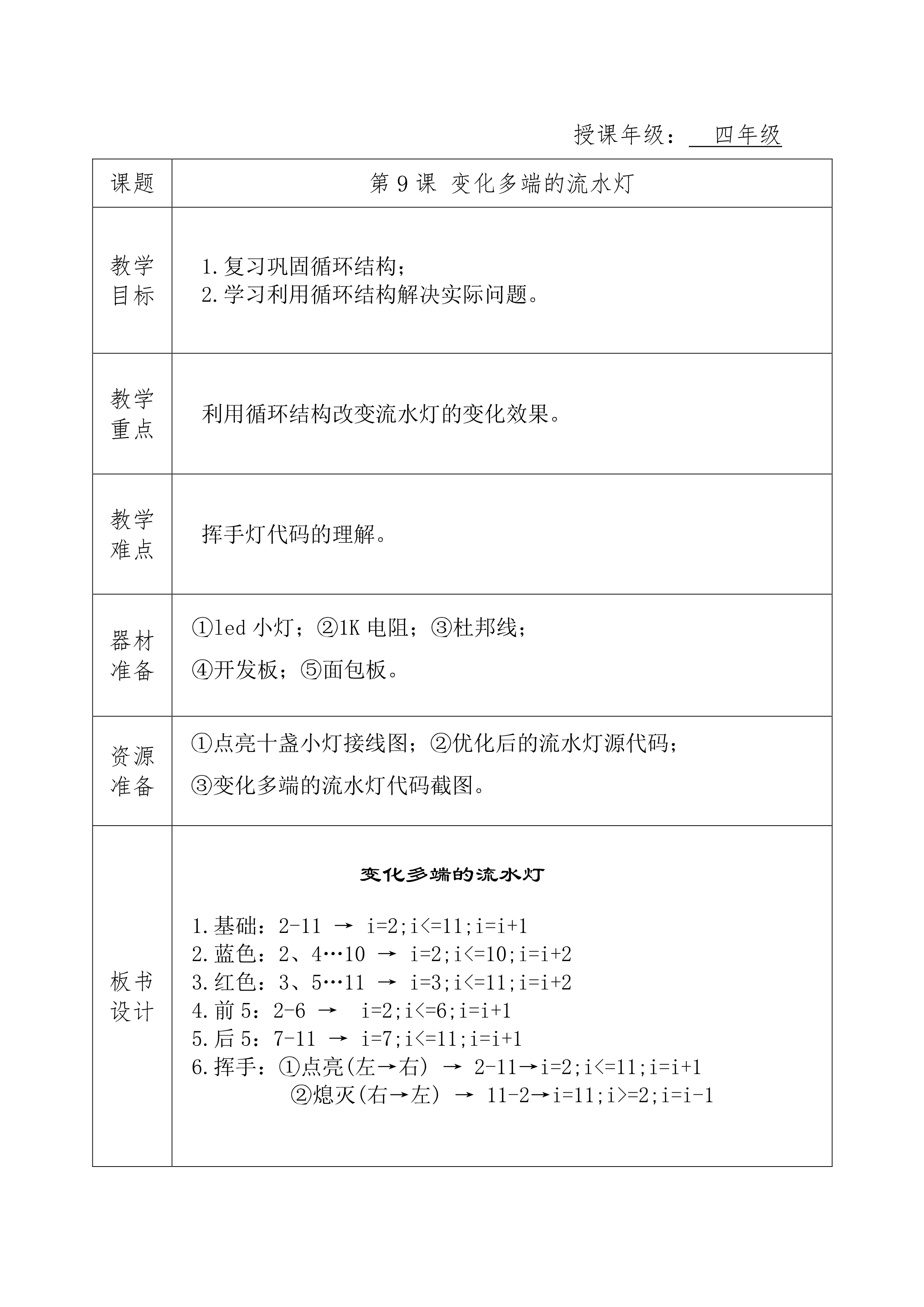 授课年级：　四年级

| 课题 | 第 9 课 变化多端的流水灯 |
|---|---|
| 教学目标 | 1.复习巩固循环结构；<br>2.学习利用循环结构解决实际问题。 |
| 教学重点 | 利用循环结构改变流水灯的变化效果。 |
| 教学难点 | 挥手灯代码的理解。 |
| 器材准备 | ①led 小灯；②1K 电阻；③杜邦线；<br>④开发板；⑤面包板。 |
| 资源准备 | ①点亮十盏小灯接线图；②优化后的流水灯源代码；<br>③变化多端的流水灯代码截图。 |
| 板书设计 | 变化多端的流水灯<br>1.基础：2-11 → i=2;i<=11;i=i+1<br>2.蓝色：2、4…10 → i=2;i<=10;i=i+2<br>3.红色：3、5…11 → i=3;i<=11;i=i+2<br>4.前 5：2-6 → i=2;i<=6;i=i+1<br>5.后 5：7-11 → i=7;i<=11;i=i+1<br>6.挥手：①点亮(左→右) → 2-11→i=2;i<=11;i=i+1<br>②熄灭(右→左) → 11-2→i=11;i>=2;i=i-1 |